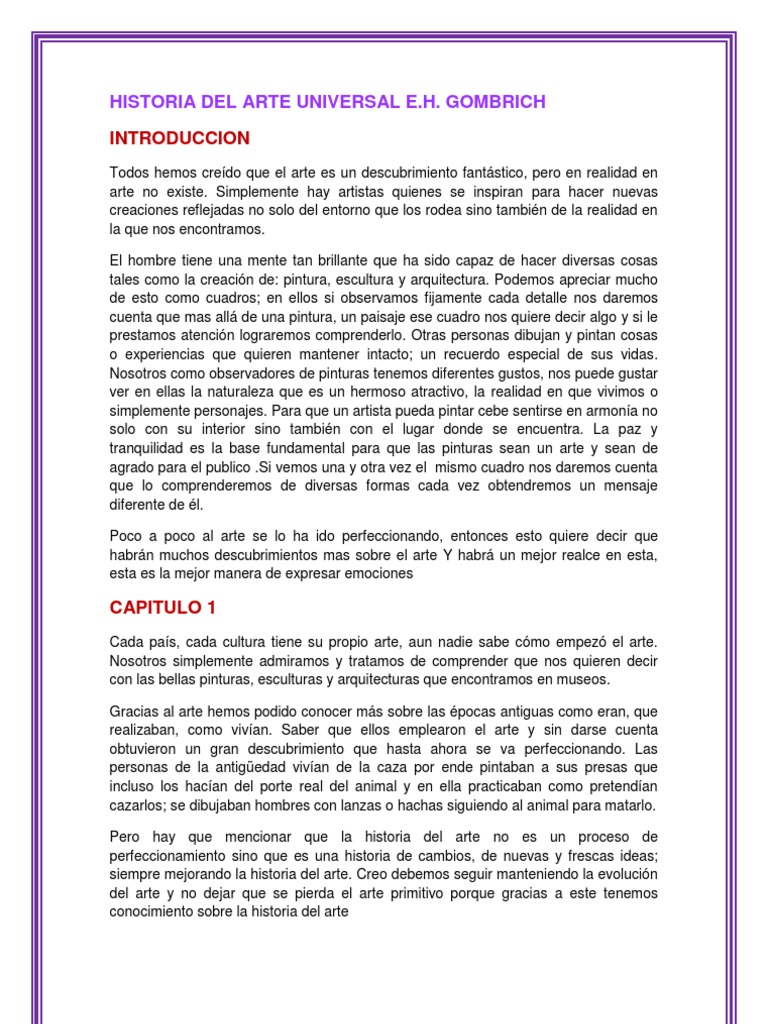 HISTORIA DEL ARTE UNIVERSAL E.H. GOMBRICH

INTRODUCCION

Todos hemos creído que el arte es un descubrimiento fantástico, pero en realidad en arte no existe. Simplemente hay artistas quienes se inspiran para hacer nuevas creaciones reflejadas no solo del entorno que los rodea sino también de la realidad en la que nos encontramos.

El hombre tiene una mente tan brillante que ha sido capaz de hacer diversas cosas tales como la creación de: pintura, escultura y arquitectura. Podemos apreciar mucho de esto como cuadros; en ellos si observamos fijamente cada detalle nos daremos cuenta que mas allá de una pintura, un paisaje ese cuadro nos quiere decir algo y si le prestamos atención lograremos comprenderlo. Otras personas dibujan y pintan cosas o experiencias que quieren mantener intacto; un recuerdo especial de sus vidas. Nosotros como observadores de pinturas tenemos diferentes gustos, nos puede gustar ver en ellas la naturaleza que es un hermoso atractivo, la realidad en que vivimos o simplemente personajes. Para que un artista pueda pintar cebe sentirse en armonía no solo con su interior sino también con el lugar donde se encuentra. La paz y tranquilidad es la base fundamental para que las pinturas sean un arte y sean de agrado para el publico .Si vemos una y otra vez el mismo cuadro nos daremos cuenta que lo comprenderemos de diversas formas cada vez obtendremos un mensaje diferente de él.

Poco a poco al arte se lo ha ido perfeccionando, entonces esto quiere decir que habrán muchos descubrimientos mas sobre el arte Y habrá un mejor realce en esta, esta es la mejor manera de expresar emociones

CAPITULO 1

Cada país, cada cultura tiene su propio arte, aun nadie sabe cómo empezó el arte. Nosotros simplemente admiramos y tratamos de comprender que nos quieren decir con las bellas pinturas, esculturas y arquitecturas que encontramos en museos.

Gracias al arte hemos podido conocer más sobre las épocas antiguas como eran, que realizaban, como vivían. Saber que ellos emplearon el arte y sin darse cuenta obtuvieron un gran descubrimiento que hasta ahora se va perfeccionando. Las personas de la antigüedad vivían de la caza por ende pintaban a sus presas que incluso los hacían del porte real del animal y en ella practicaban como pretendían cazarlos; se dibujaban hombres con lanzas o hachas siguiendo al animal para matarlo.

Pero hay que mencionar que la historia del arte no es un proceso de perfeccionamiento sino que es una historia de cambios, de nuevas y frescas ideas; siempre mejorando la historia del arte. Creo debemos seguir manteniendo la evolución del arte y no dejar que se pierda el arte primitivo porque gracias a este tenemos conocimiento sobre la historia del arte